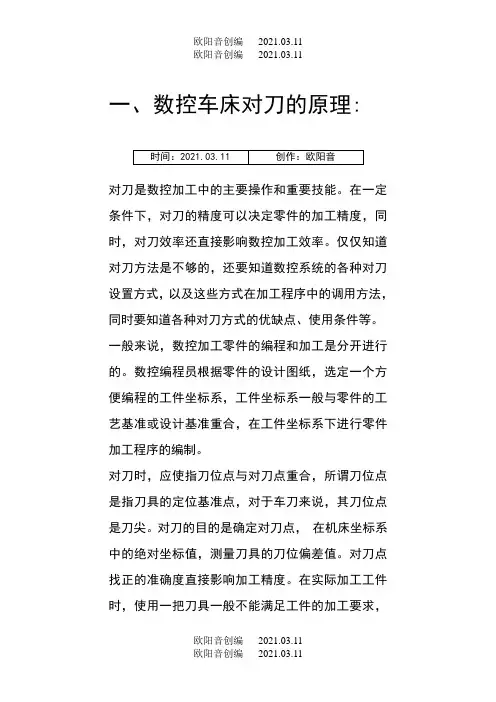 欧阳音创编　2021.03.11
欧阳音创编　2021.03.11

一、数控车床对刀的原理：

| 时间：2021.03.11 | 创作：欧阳音 |
|---|---|

对刀是数控加工中的主要操作和重要技能。在一定条件下，对刀的精度可以决定零件的加工精度，同时，对刀效率还直接影响数控加工效率。仅仅知道对刀方法是不够的，还要知道数控系统的各种对刀设置方式，以及这些方式在加工程序中的调用方法，同时要知道各种对刀方式的优缺点、使用条件等。

一般来说，数控加工零件的编程和加工是分开进行的。数控编程员根据零件的设计图纸，选定一个方便编程的工件坐标系，工件坐标系一般与零件的工艺基准或设计基准重合，在工件坐标系下进行零件加工程序的编制。

对刀时，应使指刀位点与对刀点重合，所谓刀位点是指刀具的定位基准点，对于车刀来说，其刀位点是刀尖。对刀的目的是确定对刀点， 在机床坐标系中的绝对坐标值，测量刀具的刀位偏差值。对刀点找正的准确度直接影响加工精度。在实际加工工件时，使用一把刀具一般不能满足工件的加工要求，

欧阳音创编　2021.03.11
欧阳音创编　2021.03.11